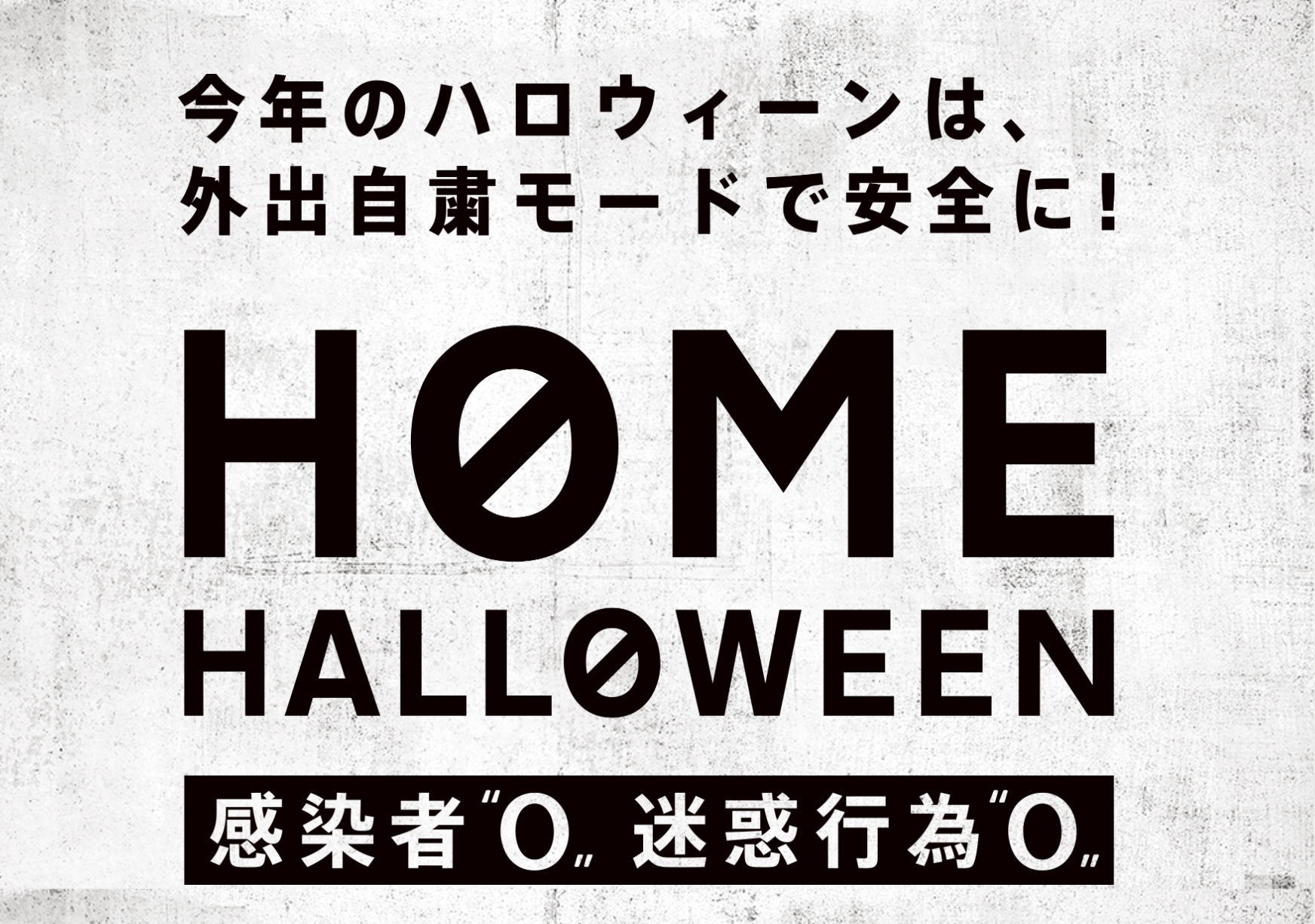 今年のハロウィーンは、
外出自粛モードで安全に！

HØME
HALLØWEEN

感染者“0” 迷惑行為“0”